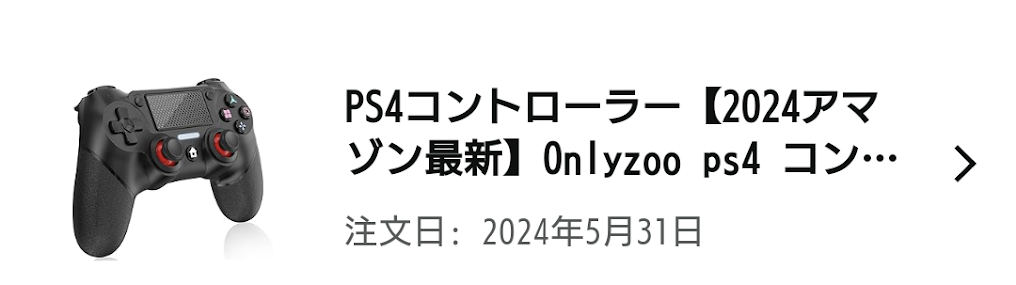 PS4コントローラー【2024アマゾン最新】Onlyzoo ps4 コン…

注文日: 2024年5月31日